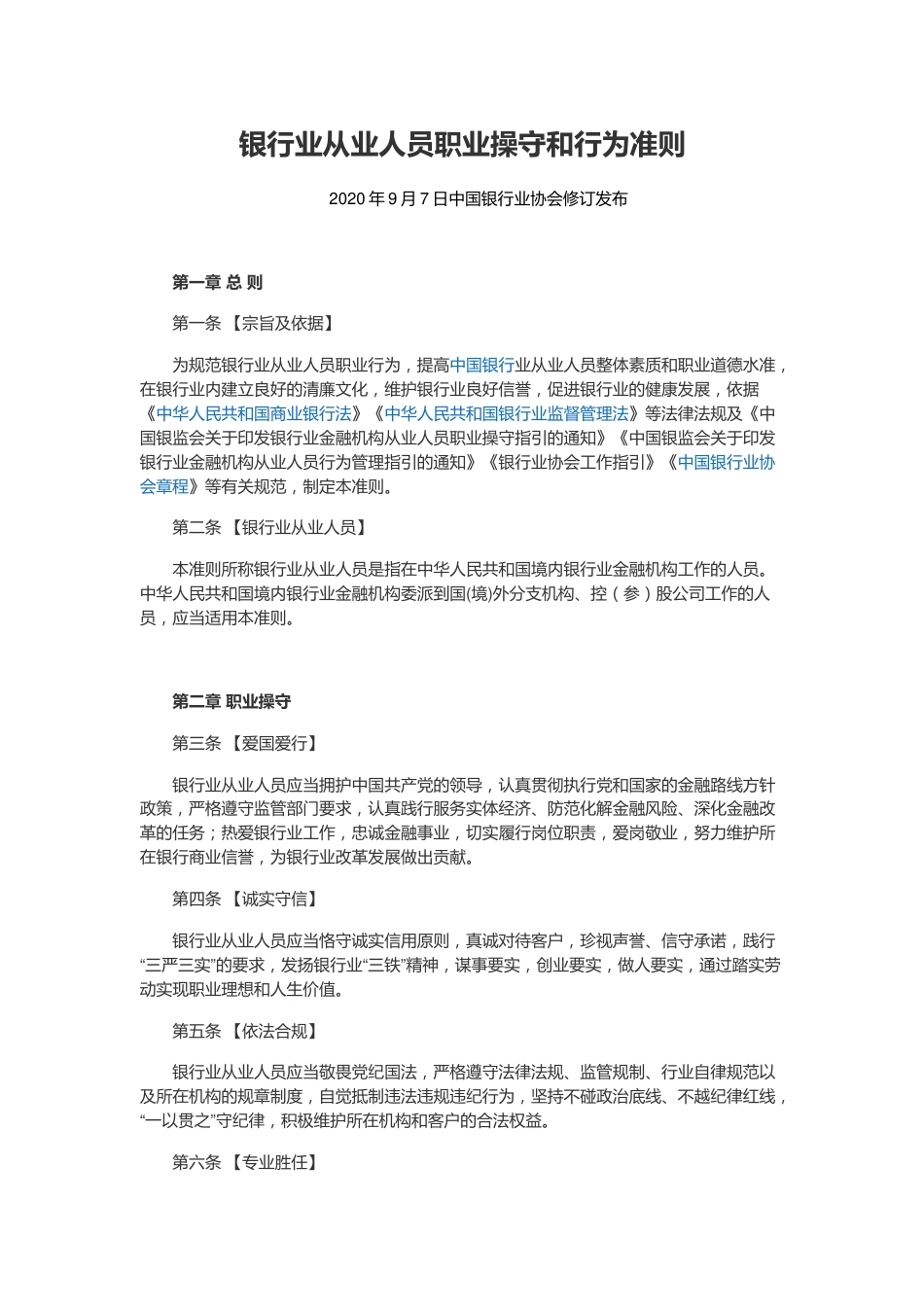 银行业从业人员职业操守和行为准则

2020 年 9 月 7 日中国银行业协会修订发布

第一章 总 则

第一条 【宗旨及依据】

为规范银行业从业人员职业行为，提高中国银行业从业人员整体素质和职业道德水准，在银行业内建立良好的清廉文化，维护银行业良好信誉，促进银行业的健康发展，依据《中华人民共和国商业银行法》《中华人民共和国银行业监督管理法》等法律法规及《中国银监会关于印发银行业金融机构从业人员职业操守指引的通知》《中国银监会关于印发银行业金融机构从业人员行为管理指引的通知》《银行业协会工作指引》《中国银行业协会章程》等有关规范，制定本准则。

第二条 【银行业从业人员】

本准则所称银行业从业人员是指在中华人民共和国境内银行业金融机构工作的人员。中华人民共和国境内银行业金融机构委派到国(境)外分支机构、控（参）股公司工作的人员，应当适用本准则。

第二章 职业操守

第三条 【爱国爱行】

银行业从业人员应当拥护中国共产党的领导，认真贯彻执行党和国家的金融路线方针政策，严格遵守监管部门要求，认真践行服务实体经济、防范化解金融风险、深化金融改革的任务；热爱银行业工作，忠诚金融事业，切实履行岗位职责，爱岗敬业，努力维护所在银行商业信誉，为银行业改革发展做出贡献。

第四条 【诚实守信】

银行业从业人员应当恪守诚实信用原则，真诚对待客户，珍视声誉、信守承诺，践行“三严三实”的要求，发扬银行业“三铁”精神，谋事要实，创业要实，做人要实，通过踏实劳动实现职业理想和人生价值。

第五条 【依法合规】

银行业从业人员应当敬畏党纪国法，严格遵守法律法规、监管规制、行业自律规范以及所在机构的规章制度，自觉抵制违法违规违纪行为，坚持不碰政治底线、不越纪律红线，“一以贯之”守纪律，积极维护所在机构和客户的合法权益。

第六条 【专业胜任】